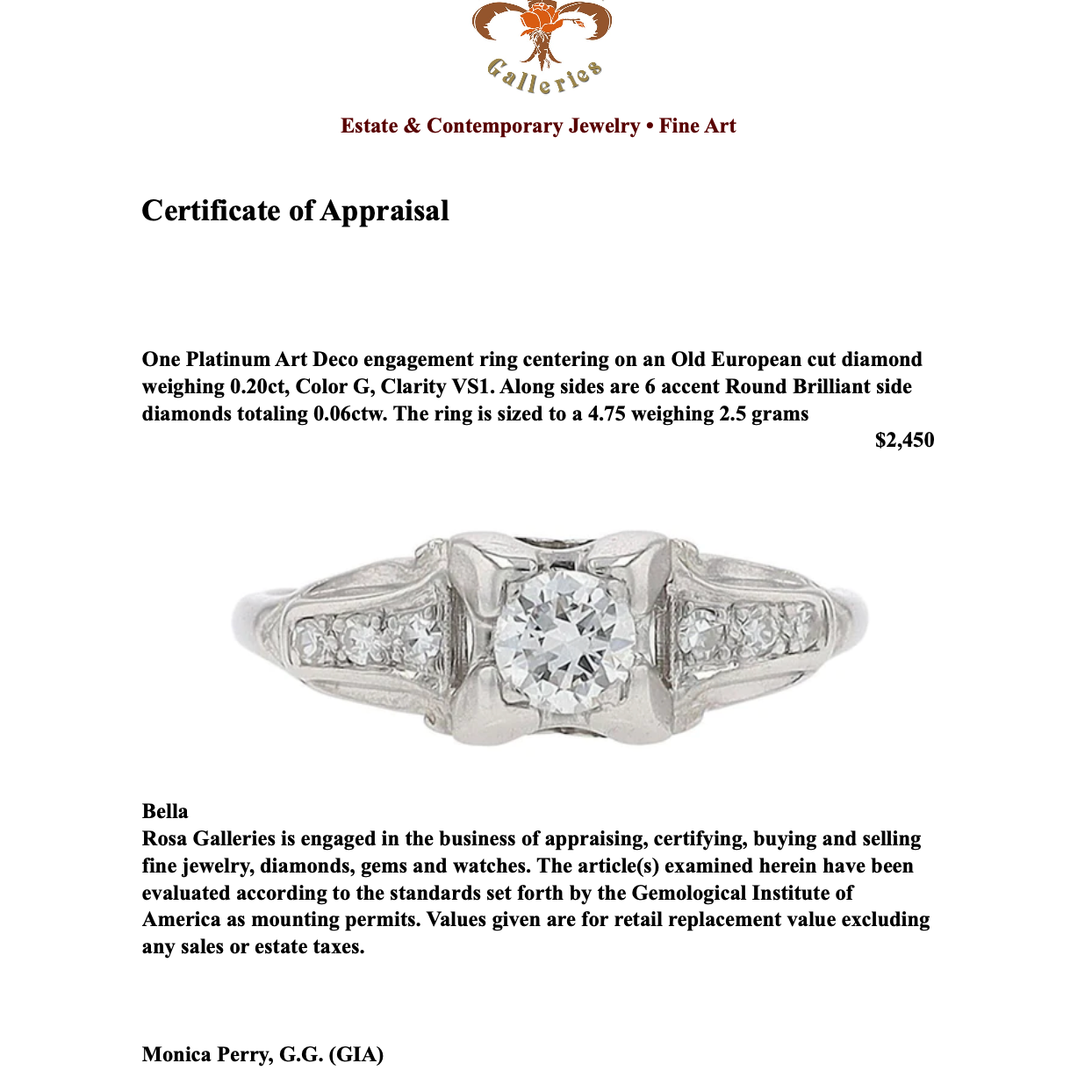 Galleries

Estate & Contemporary Jewelry • Fine Art

Certificate of Appraisal

One Platinum Art Deco engagement ring centering on an Old European cut diamond weighing 0.20ct, Color G, Clarity VS1. Along sides are 6 accent Round Brilliant side diamonds totaling 0.06ctw. The ring is sized to a 4.75 weighing 2.5 grams

$2,450

Bella
Rosa Galleries is engaged in the business of appraising, certifying, buying and selling fine jewelry, diamonds, gems and watches. The article(s) examined herein have been evaluated according to the standards set forth by the Gemological Institute of America as mounting permits. Values given are for retail replacement value excluding any sales or estate taxes.

Monica Perry, G.G. (GIA)